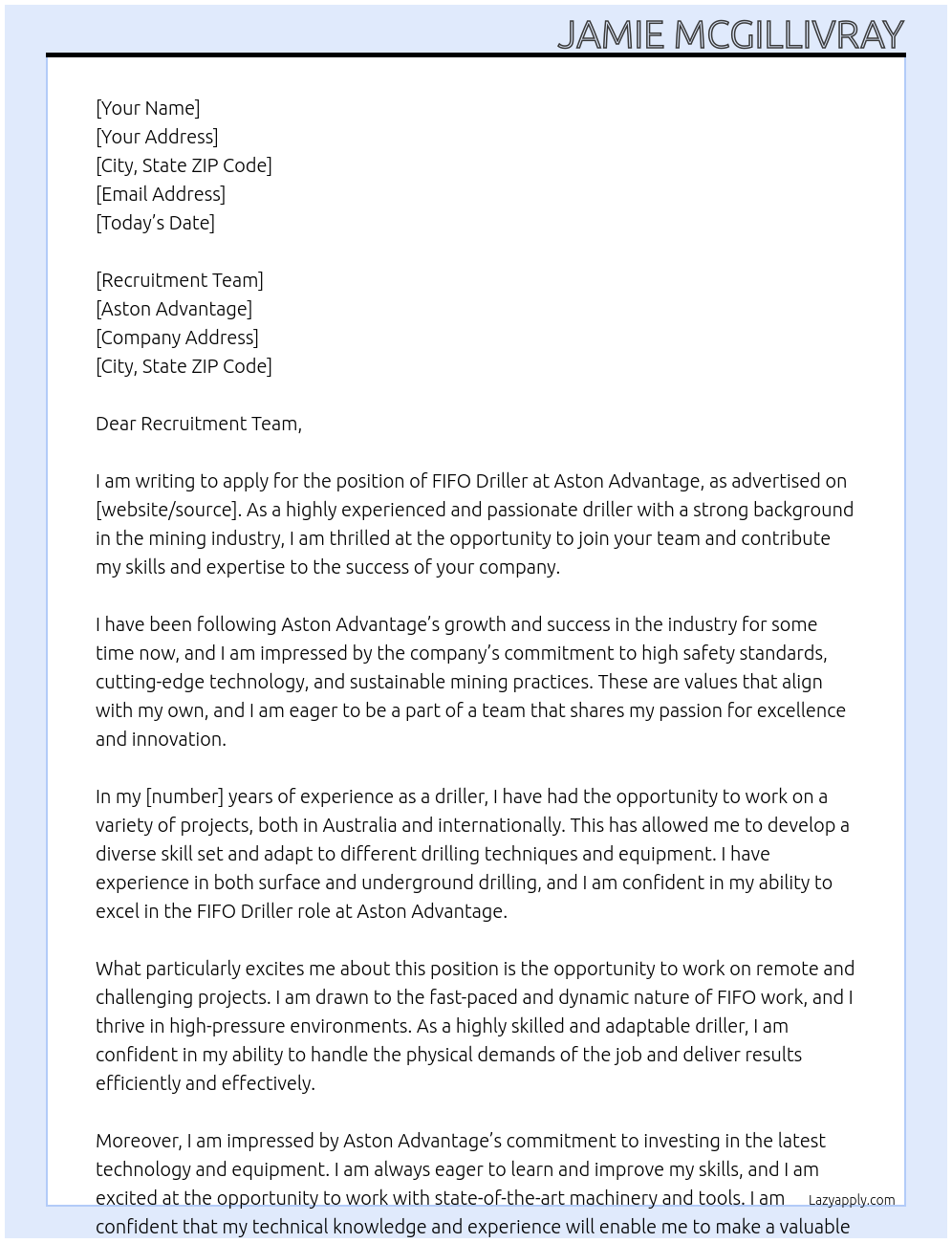 JAMIE MCGILLIVRAY

[Your Name]
[Your Address]
[City, State ZIP Code]
[Email Address]
[Today's Date]

[Recruitment Team]
[Aston Advantage]
[Company Address]
[City, State ZIP Code]

Dear Recruitment Team,

I am writing to apply for the position of FIFO Driller at Aston Advantage, as advertised on [website/source]. As a highly experienced and passionate driller with a strong background in the mining industry, I am thrilled at the opportunity to join your team and contribute my skills and expertise to the success of your company.

I have been following Aston Advantage's growth and success in the industry for some time now, and I am impressed by the company's commitment to high safety standards, cutting-edge technology, and sustainable mining practices. These are values that align with my own, and I am eager to be a part of a team that shares my passion for excellence and innovation.

In my [number] years of experience as a driller, I have had the opportunity to work on a variety of projects, both in Australia and internationally. This has allowed me to develop a diverse skill set and adapt to different drilling techniques and equipment. I have experience in both surface and underground drilling, and I am confident in my ability to excel in the FIFO Driller role at Aston Advantage.

What particularly excites me about this position is the opportunity to work on remote and challenging projects. I am drawn to the fast-paced and dynamic nature of FIFO work, and I thrive in high-pressure environments. As a highly skilled and adaptable driller, I am confident in my ability to handle the physical demands of the job and deliver results efficiently and effectively.

Moreover, I am impressed by Aston Advantage's commitment to investing in the latest technology and equipment. I am always eager to learn and improve my skills, and I am excited at the opportunity to work with state-of-the-art machinery and tools. I am confident that my technical knowledge and experience will enable me to make a valuable

Lazyapply.com